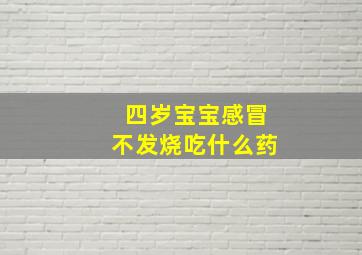 四岁宝宝感冒
不发烧吃什么药